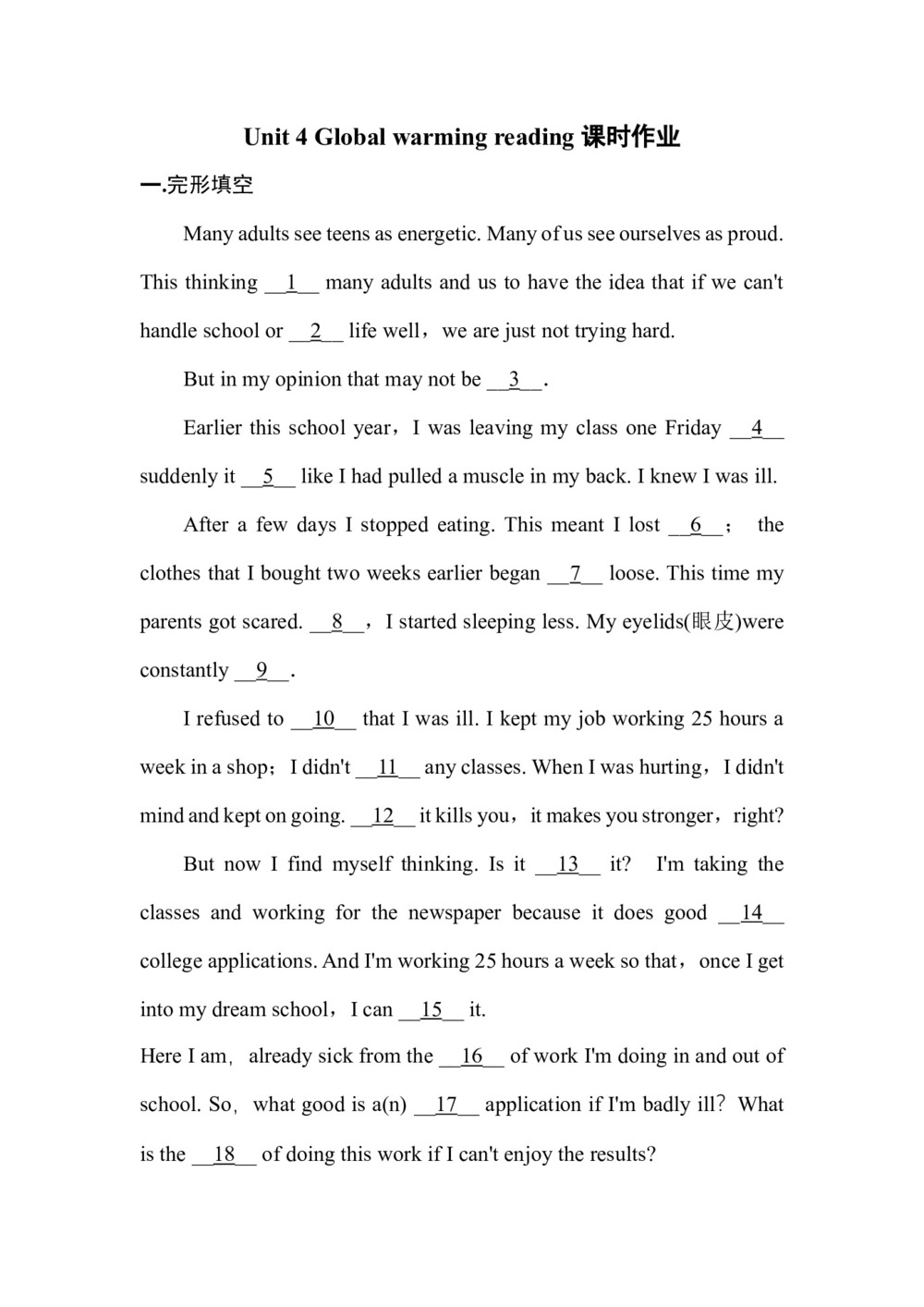 Unit 4 Global warming reading 课时作业

一.完形填空

Many adults see teens as energetic. Many of us see ourselves as proud. This thinking __1__ many adults and us to have the idea that if we can't handle school or __2__ life well，we are just not trying hard.

But in my opinion that may not be __3__.

Earlier this school year，I was leaving my class one Friday __4__ suddenly it __5__ like I had pulled a muscle in my back. I knew I was ill.

After a few days I stopped eating. This meant I lost __6__； the clothes that I bought two weeks earlier began __7__ loose. This time my parents got scared. __8__，I started sleeping less. My eyelids(眼皮)were constantly __9__.

I refused to __10__ that I was ill. I kept my job working 25 hours a week in a shop；I didn't __11__ any classes. When I was hurting，I didn't mind and kept on going. __12__ it kills you，it makes you stronger，right?

But now I find myself thinking. Is it __13__ it? I'm taking the classes and working for the newspaper because it does good __14__ college applications. And I'm working 25 hours a week so that，once I get into my dream school，I can __15__ it.

Here I am, already sick from the __16__ of work I'm doing in and out of school. So, what good is a(n) __17__ application if I'm badly ill? What is the __18__ of doing this work if I can't enjoy the results?